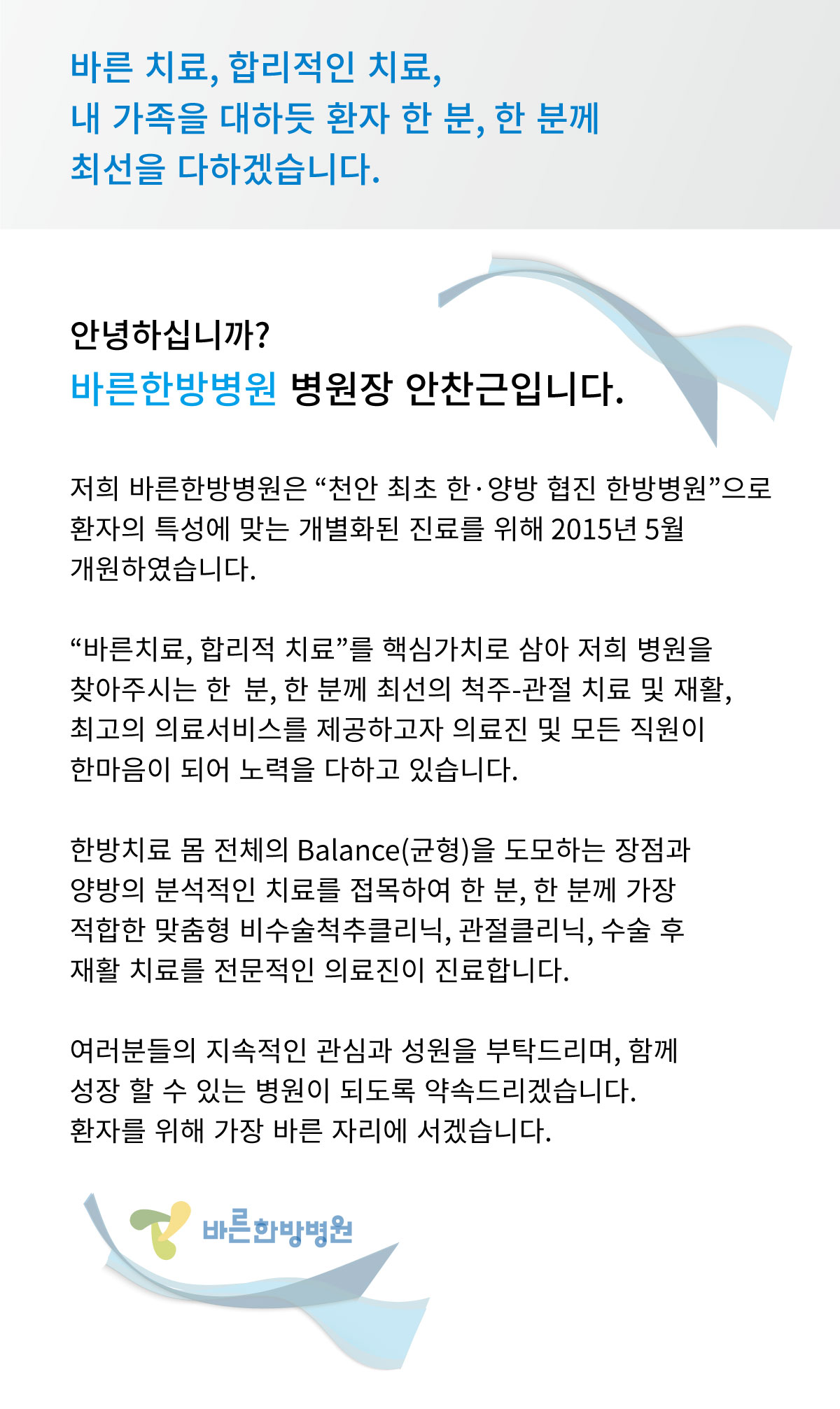 바른 치료, 합리적인 치료,
내 가족을 대하듯 환자 한 분, 한 분께
최선을 다하겠습니다.

안녕하십니까?
바른한방병원 병원장 안찬근입니다.

저희 바른한방병원은 “천안 최초 한·양방 협진 한방병원”으로 환자의 특성에 맞는 개별화된 진료를 위해 2015년 5월 개원하였습니다.

“바른치료, 합리적 치료”를 핵심가치로 삼아 저희 병원을 찾아주시는 한 분, 한 분께 최선의 척주-관절 치료 및 재활, 최고의 의료서비스를 제공하고자 의료진 및 모든 직원이 한마음이 되어 노력을 다하고 있습니다.

한방치료 몸 전체의 Balance(균형)을 도모하는 장점과 양방의 분석적인 치료를 접목하여 한 분, 한 분께 가장 적합한 맞춤형 비수술척추클리닉, 관절클리닉, 수술 후 재활 치료를 전문적인 의료진이 진료합니다.

여러분들의 지속적인 관심과 성원을 부탁드리며, 함께 성장 할 수 있는 병원이 되도록 약속드리겠습니다.
환자를 위해 가장 바른 자리에 서겠습니다.

바른한방병원